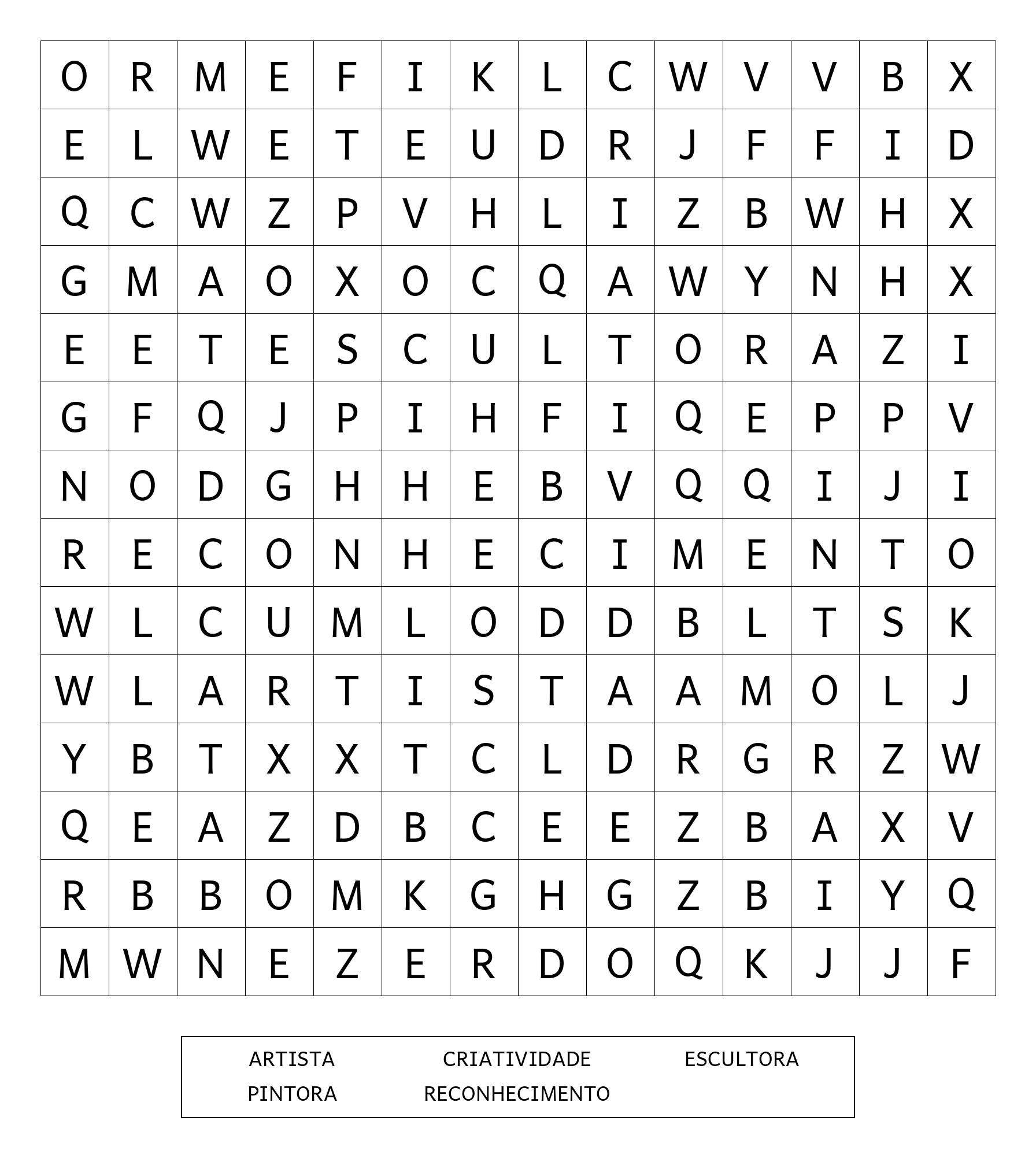 | O | R | M | E | F | I | K | L | C | W | V | V | B | X |
|---|---|---|---|---|---|---|---|---|---|---|---|---|---|
| E | L | W | E | T | E | U | D | R | J | F | F | I | D |
| Q | C | W | Z | P | V | H | L | I | Z | B | W | H | X |
| G | M | A | O | X | O | C | Q | A | W | Y | N | H | X |
| E | E | T | E | S | C | U | L | T | O | R | A | Z | I |
| G | F | Q | J | P | I | H | F | I | Q | E | P | P | V |
| N | O | D | G | H | H | E | B | V | Q | Q | I | J | I |
| R | E | C | O | N | H | E | C | I | M | E | N | T | O |
| W | L | C | U | M | L | O | D | D | B | L | T | S | K |
| W | L | A | R | T | I | S | T | A | A | M | O | L | J |
| Y | B | T | X | X | T | C | L | D | R | G | R | Z | W |
| Q | E | A | Z | D | B | C | E | E | Z | B | A | X | V |
| R | B | B | O | M | K | G | H | G | Z | B | I | Y | Q |
| M | W | N | E | Z | E | R | D | O | Q | K | J | J | F |

ARTISTA CRIATIVIDADE ESCULTORA
PINTORA RECONHECIMENTO